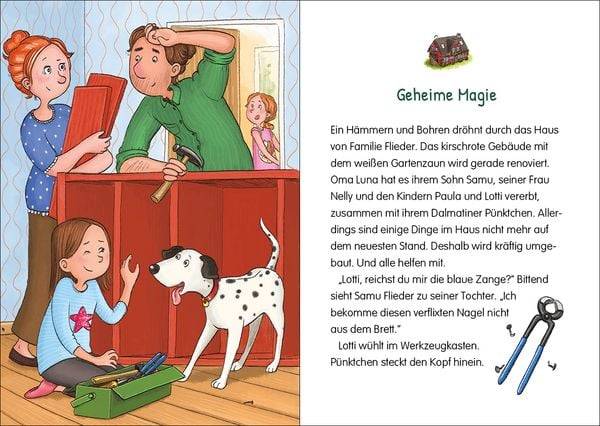 Geheime Magie

Ein Hämmern und Bohren dröhnt durch das Haus von Familie Flieder. Das kirschrote Gebäude mit dem weißen Gartenzaun wird gerade renoviert. Oma Luna hat es ihrem Sohn Samu, seiner Frau Nelly und den Kindern Paula und Lotti vererbt, zusammen mit ihrem Dalmatiner Pünktchen. Allerdings sind einige Dinge im Haus nicht mehr auf dem neuesten Stand. Deshalb wird kräftig umgebaut. Und alle helfen mit.

„Lotti, reichst du mir die blaue Zange?" Bittend sieht Samu Flieder zu seiner Tochter. „Ich bekomme diesen verflixten Nagel nicht aus dem Brett."

Lotti wühlt im Werkzeugkasten. Pünktchen steckt den Kopf hinein.